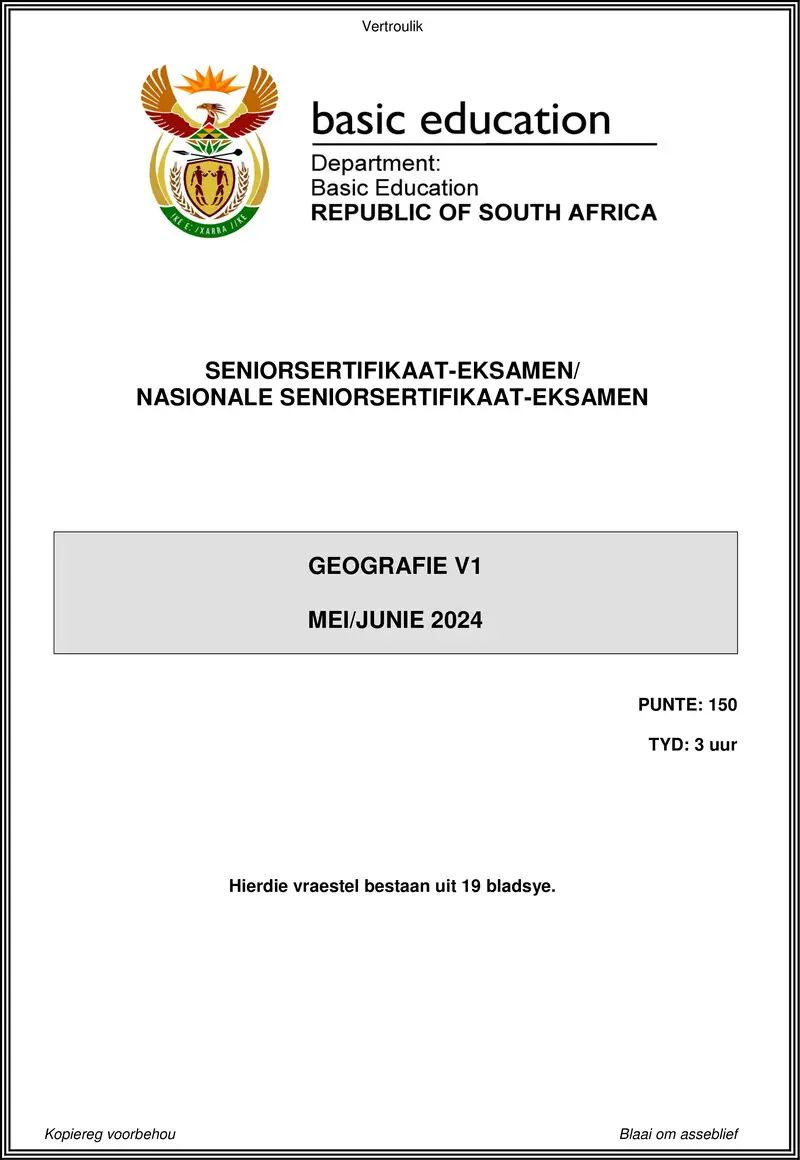 Vertroulik

!KE E: /XARRA //KE

basic education

Department:
Basic Education
REPUBLIC OF SOUTH AFRICA

SENIORSERTIFIKAAT-EKSAMEN/
NASIONALE SENIORSERTIFIKAAT-EKSAMEN

GEOGRAFIE V1

MEI/JUNIE 2024

PUNTE: 150

TYD: 3 uur

Hierdie vraestel bestaan uit 19 bladsye.

Kopiereg voorbehou

Blaai om asseblief